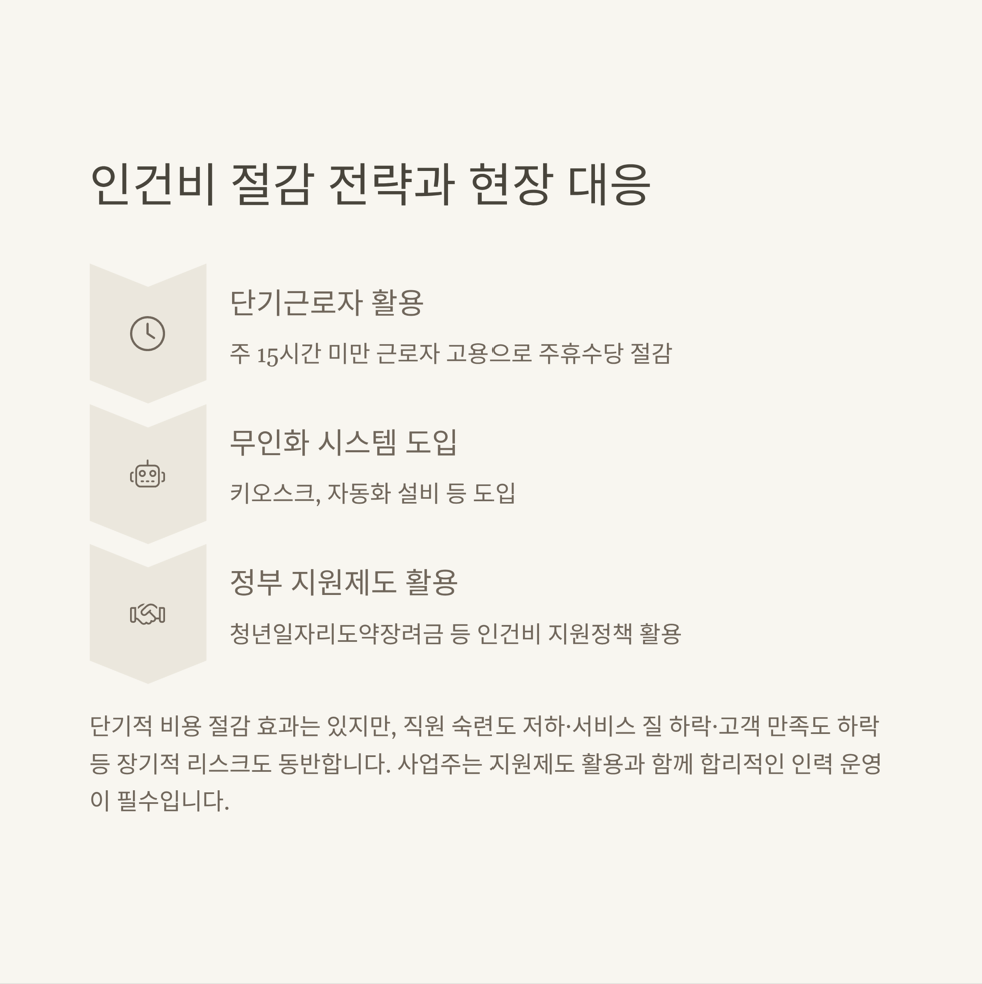 인건비 절감 전략과 현장 대응

단기근로자 활용

주 15시간 미만 근로자 고용으로 주휴수당 절감

무인화 시스템 도입

키오스크, 자동화 설비 등 도입

정부 지원제도 활용

청년일자리도약장려금 등 인건비 지원정책 활용

단기적 비용 절감 효과는 있지만, 직원 숙련도 저하·서비스 질 하락·고객 만족도 하락 등 장기적 리스크도 동반합니다. 사업주는 지원제도 활용과 함께 합리적인 인력 운영이 필수입니다.